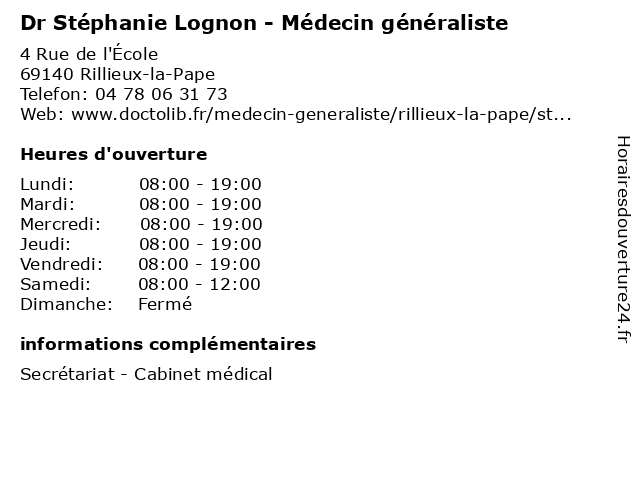 Dr Stéphanie Lognon - Médecin généraliste

4 Rue de l'École
69140 Rillieux-la-Pape
Telefon: 04 78 06 31 73
Web: www.doctolib.fr/medecin-generaliste/rillieux-la-pape/st...

Heures d'ouverture

Lundi: 08:00 - 19:00
Mardi: 08:00 - 19:00
Mercredi: 08:00 - 19:00
Jeudi: 08:00 - 19:00
Vendredi: 08:00 - 19:00
Samedi: 08:00 - 12:00
Dimanche: Fermé

informations complémentaires

Secrétariat - Cabinet médical

Horairesdouverture24.fr